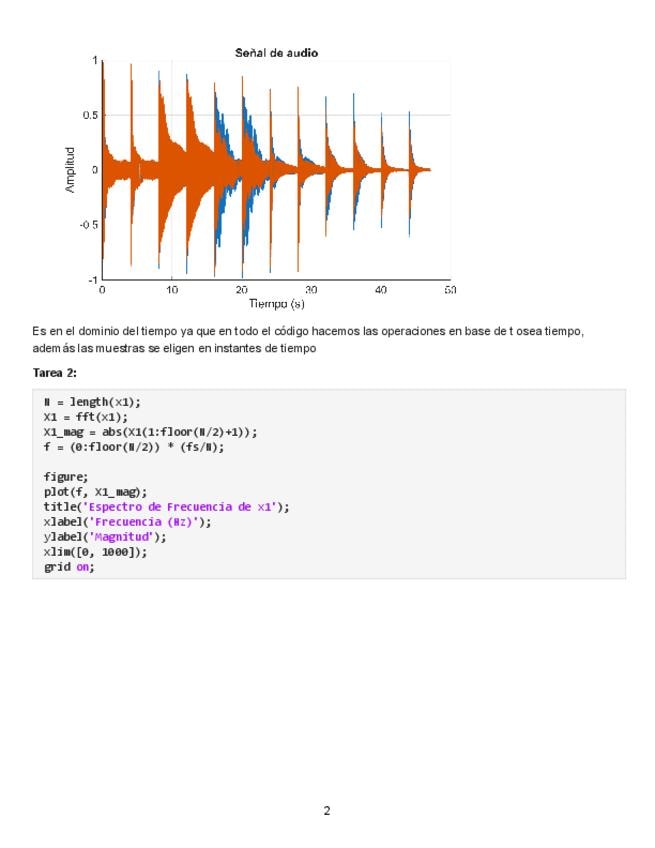 Señal de audio

1
0.5
0
-0.5
-1
Amplitud
0 10 20 30 40 50
Tiempo (s)

Es en el dominio del tiempo ya que en todo el código hacemos las operaciones en base de t osea tiempo, además las muestras se eligen en instantes de tiempo

Tarea 2:

N = length(x1);
X1 = fft(x1);
X1_mag = abs(X1(1:floor(N/2)+1));
f = (0:floor(N/2)) * (fs/N);

figure;
plot(f, X1_mag);
title('Espectro de Frecuencia de x1');
xlabel('Frecuencia (Hz)');
ylabel('Magnitud');
xlim([0, 1000]);
grid on;

2